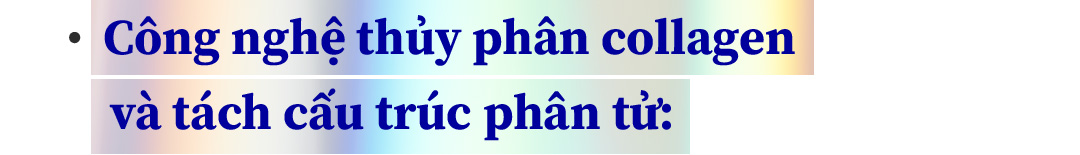 • Công nghệ thủy phân collagen và tách cấu trúc phân tử: